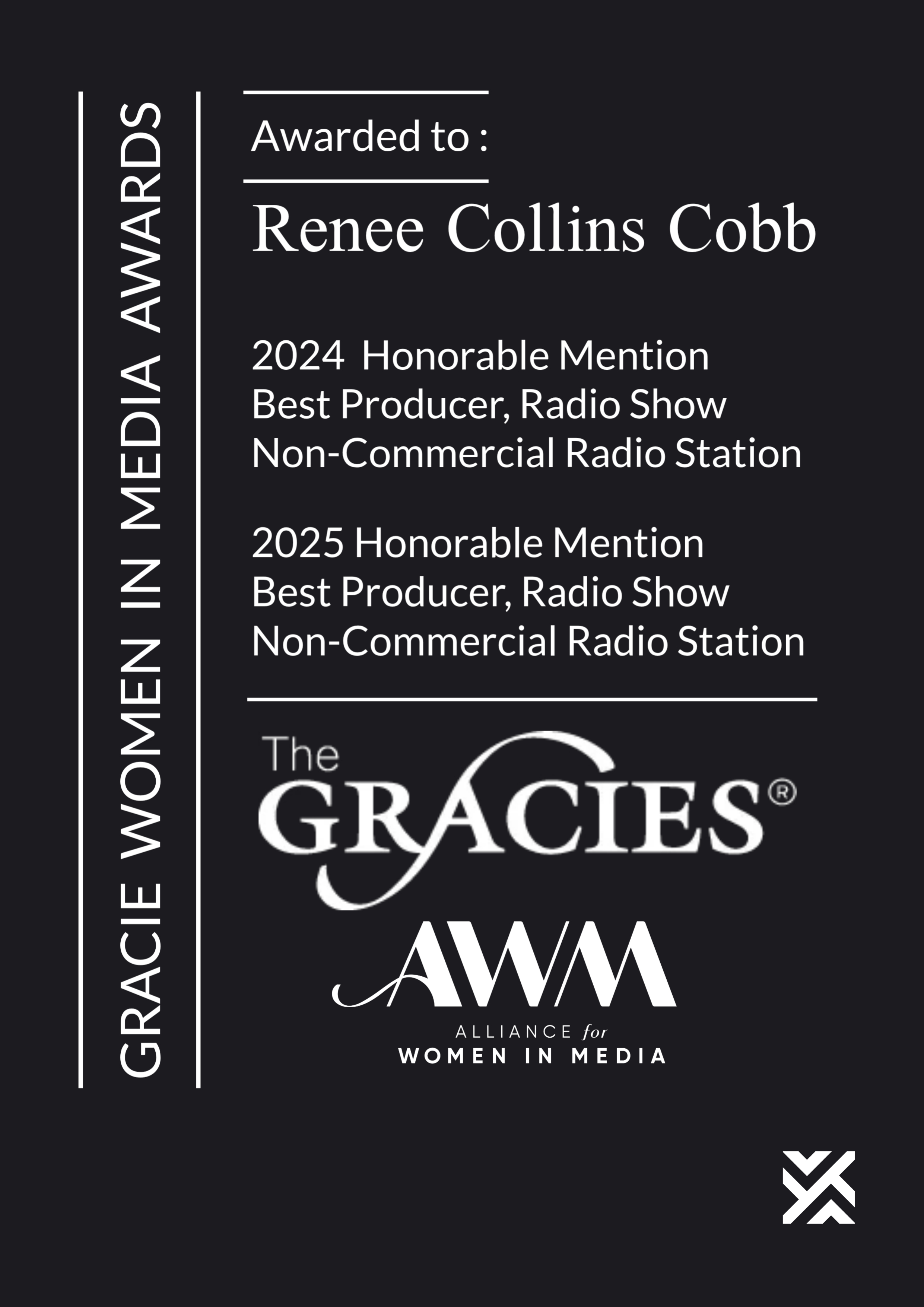 GRACIE WOMEN IN MEDIA AWARDS

Awarded to :

Renee Collins Cobb

2024 Honorable Mention
Best Producer, Radio Show
Non-Commercial Radio Station

2025 Honorable Mention
Best Producer, Radio Show
Non-Commercial Radio Station

The GRACIES®

AWM
ALLIANCE for
WOMEN IN MEDIA